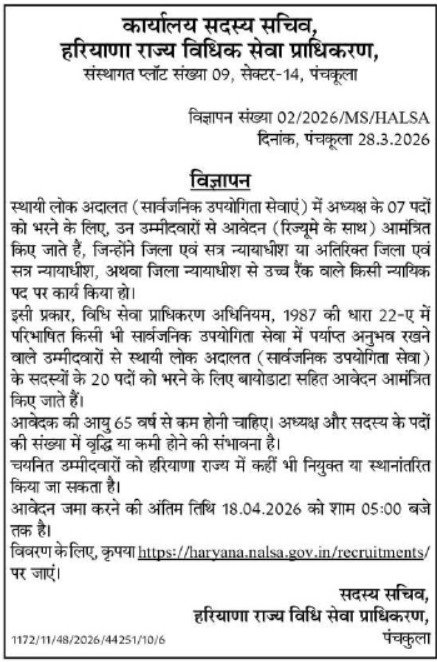 कार्यालय सदस्य सचिव,
हरियाणा राज्य विधिक सेवा प्राधिकरण,
संस्थागत प्लॉट संख्या 09, सेक्टर-14, पंचकूला

विज्ञापन संख्या 02/2026/MS/HALSA
दिनांक, पंचकूला 28.3.2026

विज्ञापन

स्थायी लोक अदालत (सार्वजनिक उपयोगिता सेवाएं) में अध्यक्ष के 07 पदों को भरने के लिए, उन उम्मीदवारों से आवेदन (रिज्यूमे के साथ) आमंत्रित किए जाते हैं, जिन्होंने जिला एवं सत्र न्यायाधीश या अतिरिक्त जिला एवं सत्र न्यायाधीश, अथवा जिला न्यायाधीश से उच्च रैंक वाले किसी न्यायिक पद पर कार्य किया हो।

इसी प्रकार, विधि सेवा प्राधिकरण अधिनियम, 1987 की धारा 22-ए में परिभाषित किसी भी सार्वजनिक उपयोगिता सेवा में पर्याप्त अनुभव रखने वाले उम्मीदवारों से स्थायी लोक अदालत (सार्वजनिक उपयोगिता सेवा) के सदस्यों के 20 पदों को भरने के लिए बायोडाटा सहित आवेदन आमंत्रित किए जाते हैं।

आवेदक की आयु 65 वर्ष से कम होनी चाहिए। अध्यक्ष और सदस्य के पदों की संख्या में वृद्धि या कमी होने की संभावना है।

चयनित उम्मीदवारों को हरियाणा राज्य में कहीं भी नियुक्त या स्थानांतरित किया जा सकता है।

आवेदन जमा करने की अंतिम तिथि 18.04.2026 को शाम 05:00 बजे तक है।

विवरण के लिए, कृपया https://haryana.nalsa.gov.in/recruitments/ पर जाएं।

सदस्य सचिव,
हरियाणा राज्य विधि सेवा प्राधिकरण,
पंचकुला

1172/11/48/2026/44251/10/6